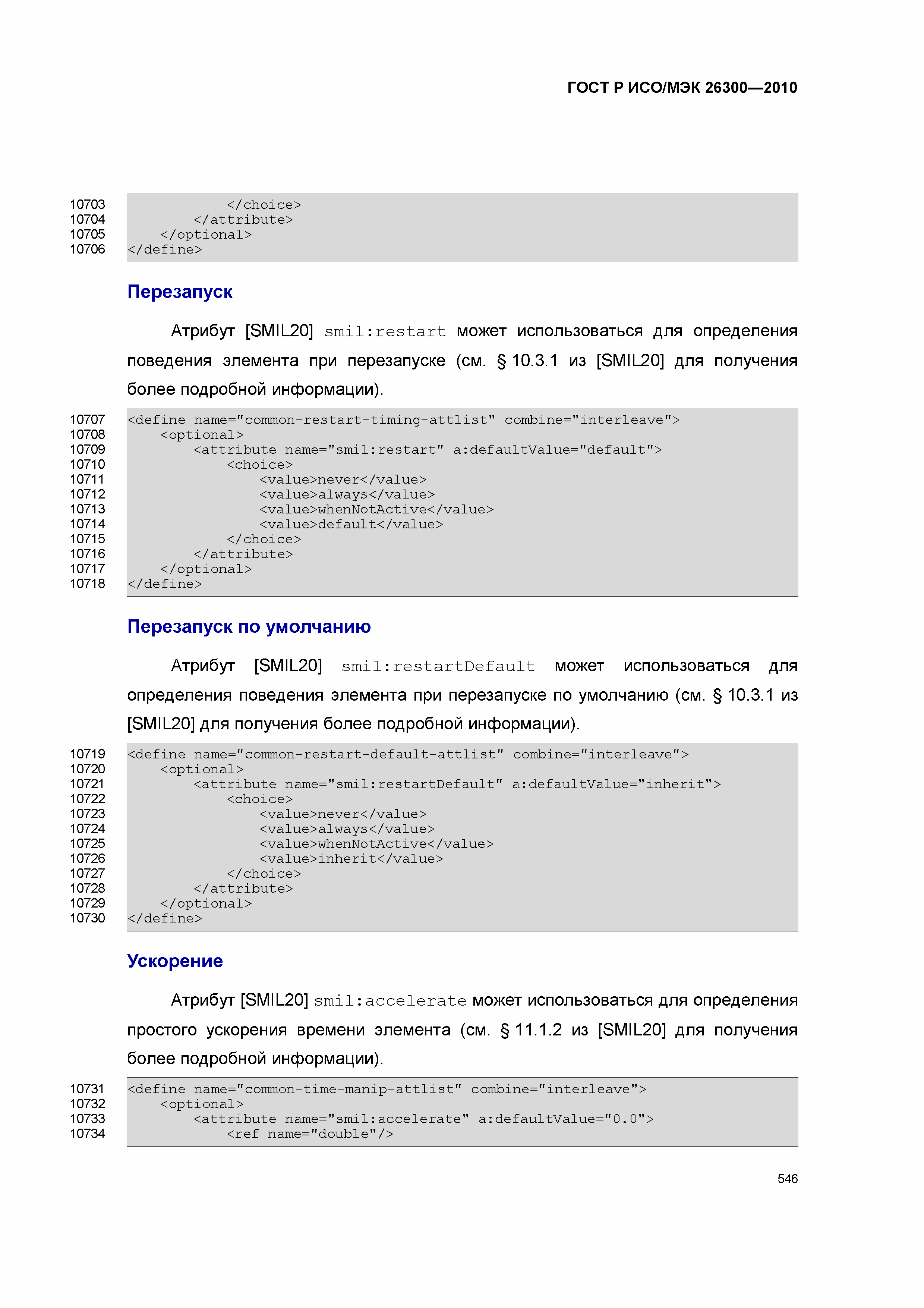 ГОСТ Р ИСО/МЭК 26300—2010

10703 </choice>
10704 </attribute>
10705 </optional>
10706 </define>

Перезапуск

Атрибут [SMIL20] smil:restart может использоваться для определения поведения элемента при перезапуске (см. § 10.3.1 из [SMIL20] для получения более подробной информации).

10707 <define name="common-restart-timing-attlist" combine="interleave">
10708 <optional>
10709 <attribute name="smil:restart" a:defaultValue="default">
10710 <choice>
10711 <value>never</value>
10712 <value>always</value>
10713 <value>whenNotActive</value>
10714 <value>default</value>
10715 </choice>
10716 </attribute>
10717 </optional>
10718 </define>

Перезапуск по умолчанию

Атрибут [SMIL20] smil:restartDefault может использоваться для определения поведения элемента при перезапуске по умолчанию (см. § 10.3.1 из [SMIL20] для получения более подробной информации).

10719 <define name="common-restart-default-attlist" combine="interleave">
10720 <optional>
10721 <attribute name="smil:restartDefault" a:defaultValue="inherit">
10722 <choice>
10723 <value>never</value>
10724 <value>always</value>
10725 <value>whenNotActive</value>
10726 <value>inherit</value>
10727 </choice>
10728 </attribute>
10729 </optional>
10730 </define>

Ускорение

Атрибут [SMIL20] smil:accelerate может использоваться для определения простого ускорения времени элемента (см. § 11.1.2 из [SMIL20] для получения более подробной информации).

10731 <define name="common-time-manip-attlist" combine="interleave">
10732 <optional>
10733 <attribute name="smil:accelerate" a:defaultValue="0.0">
10734 <ref name="double"/>

546